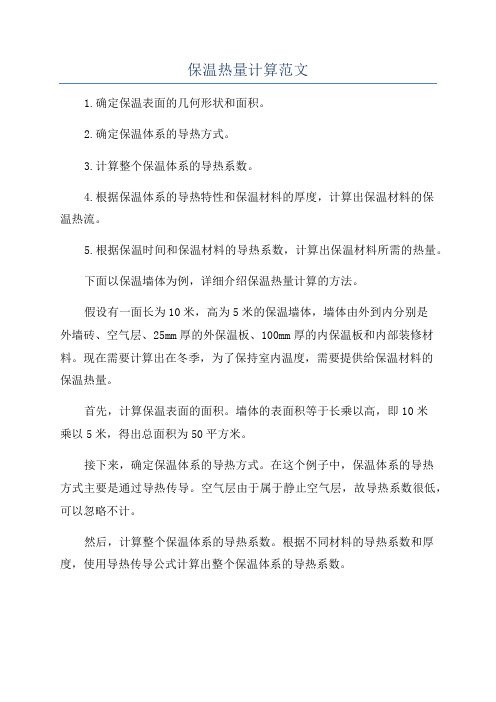 保温热量计算范文

1.确定保温表面的几何形状和面积。

2.确定保温体系的导热方式。

3.计算整个保温体系的导热系数。

4.根据保温体系的导热特性和保温材料的厚度，计算出保温材料的保温热流。

5.根据保温时间和保温材料的导热系数，计算出保温材料所需的热量。

下面以保温墙体为例，详细介绍保温热量计算的方法。

假设有一面长为10米，高为5米的保温墙体，墙体由外到内分别是外墙砖、空气层、25mm厚的外保温板、100mm厚的内保温板和内部装修材料。现在需要计算出在冬季，为了保持室内温度，需要提供给保温材料的保温热量。

首先，计算保温表面的面积。墙体的表面积等于长乘以高，即10米乘以5米，得出总面积为50平方米。

接下来，确定保温体系的导热方式。在这个例子中，保温体系的导热方式主要是通过导热传导。空气层由于属于静止空气层，故导热系数很低，可以忽略不计。

然后，计算整个保温体系的导热系数。根据不同材料的导热系数和厚度，使用导热传导公式计算出整个保温体系的导热系数。